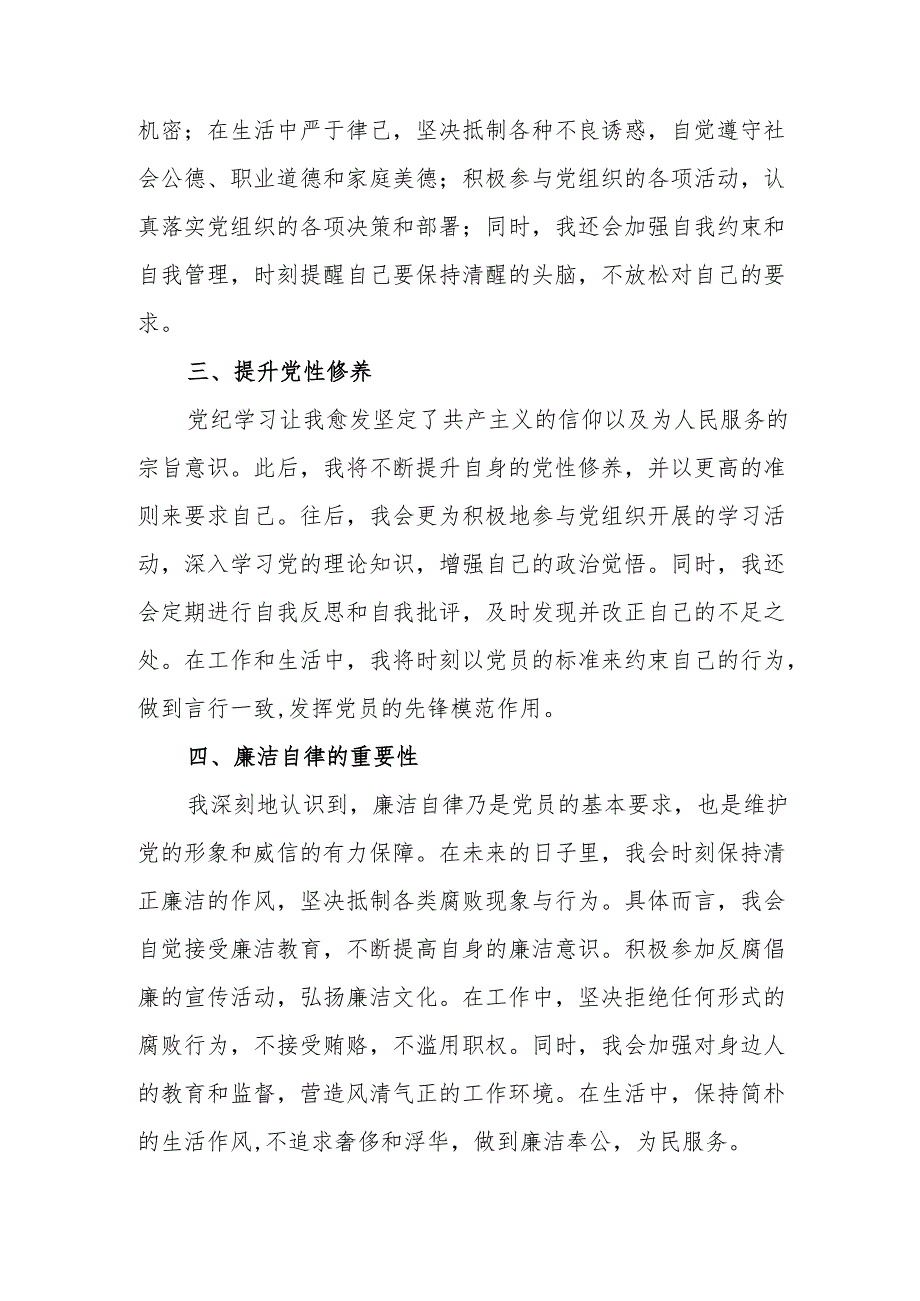 机密；在生活中严于律己，坚决抵制各种不良诱惑，自觉遵守社会公德、职业道德和家庭美德；积极参与党组织的各项活动，认真落实党组织的各项决策和部署；同时，我还会加强自我约束和自我管理，时刻提醒自己要保持清醒的头脑，不放松对自己的要求。

三、提升党性修养

党纪学习让我愈发坚定了共产主义的信仰以及为人民服务的宗旨意识。此后，我将不断提升自身的党性修养，并以更高的准则来要求自己。往后，我会更为积极地参与党组织开展的学习活动，深入学习党的理论知识，增强自己的政治觉悟。同时，我还会定期进行自我反思和自我批评，及时发现并改正自己的不足之处。在工作和生活中，我将时刻以党员的标准来约束自己的行为，做到言行一致,发挥党员的先锋模范作用。

四、廉洁自律的重要性

我深刻地认识到，廉洁自律乃是党员的基本要求，也是维护党的形象和威信的有力保障。在未来的日子里，我会时刻保持清正廉洁的作风，坚决抵制各类腐败现象与行为。具体而言，我会自觉接受廉洁教育，不断提高自身的廉洁意识。积极参加反腐倡廉的宣传活动，弘扬廉洁文化。在工作中，坚决拒绝任何形式的腐败行为，不接受贿赂，不滥用职权。同时，我会加强对身边人的教育和监督，营造风清气正的工作环境。在生活中，保持简朴的生活作风,不追求奢侈和浮华，做到廉洁奉公，为民服务。